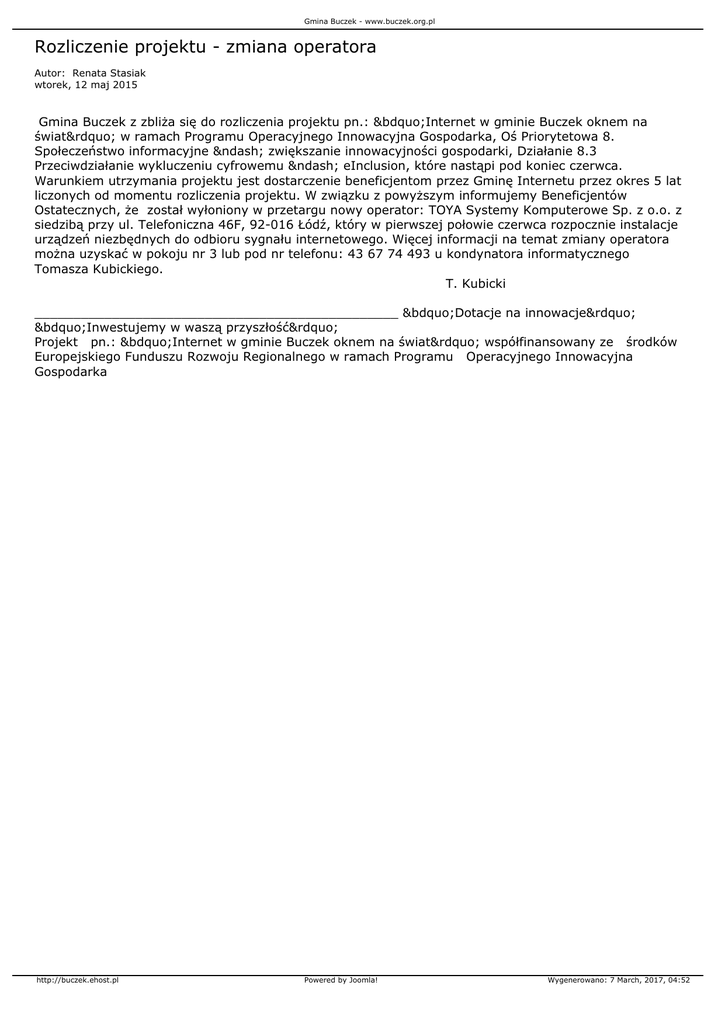 Gmina Buczek - www.buczek.org.pl

Rozliczenie projektu - zmiana operatora

Autor: Renata Stasiak
wtorek, 12 maj 2015

Gmina Buczek z zbliża się do rozliczenia projektu pn.: &bdquo;Internet w gminie Buczek oknem na świat&rdquo; w ramach Programu Operacyjnego Innowacyjna Gospodarka, Oś Priorytetowa 8. Społeczeństwo informacyjne &ndash; zwiększanie innowacyjności gospodarki, Działanie 8.3 Przeciwdziałanie wykluczeniu cyfrowemu &ndash; eInclusion, które nastąpi pod koniec czerwca. Warunkiem utrzymania projektu jest dostarczenie beneficjentom przez Gminę Internetu przez okres 5 lat liczonych od momentu rozliczenia projektu. W związku z powyższym informujemy Beneficjentów Ostatecznych, że został wyłoniony w przetargu nowy operator: TOYA Systemy Komputerowe Sp. z o.o. z siedzibą przy ul. Telefoniczna 46F, 92-016 Łódź, który w pierwszej połowie czerwca rozpocznie instalacje urządzeń niezbędnych do odbioru sygnału internetowego. Więcej informacji na temat zmiany operatora można uzyskać w pokoju nr 3 lub pod nr telefonu: 43 67 74 493 u kondynatora informatycznego Tomasza Kubickiego.

T. Kubicki

_______________________________________________ &bdquo;Dotacje na innowacje&rdquo; &bdquo;Inwestujemy w waszą przyszłość&rdquo;
Projekt pn.: &bdquo;Internet w gminie Buczek oknem na świat&rdquo; współfinansowany ze środków Europejskiego Funduszu Rozwoju Regionalnego w ramach Programu Operacyjnego Innowacyjna Gospodarka

http://buczek.ehost.pl
Powered by Joomla!
Wygenerowano: 7 March, 2017, 04:52